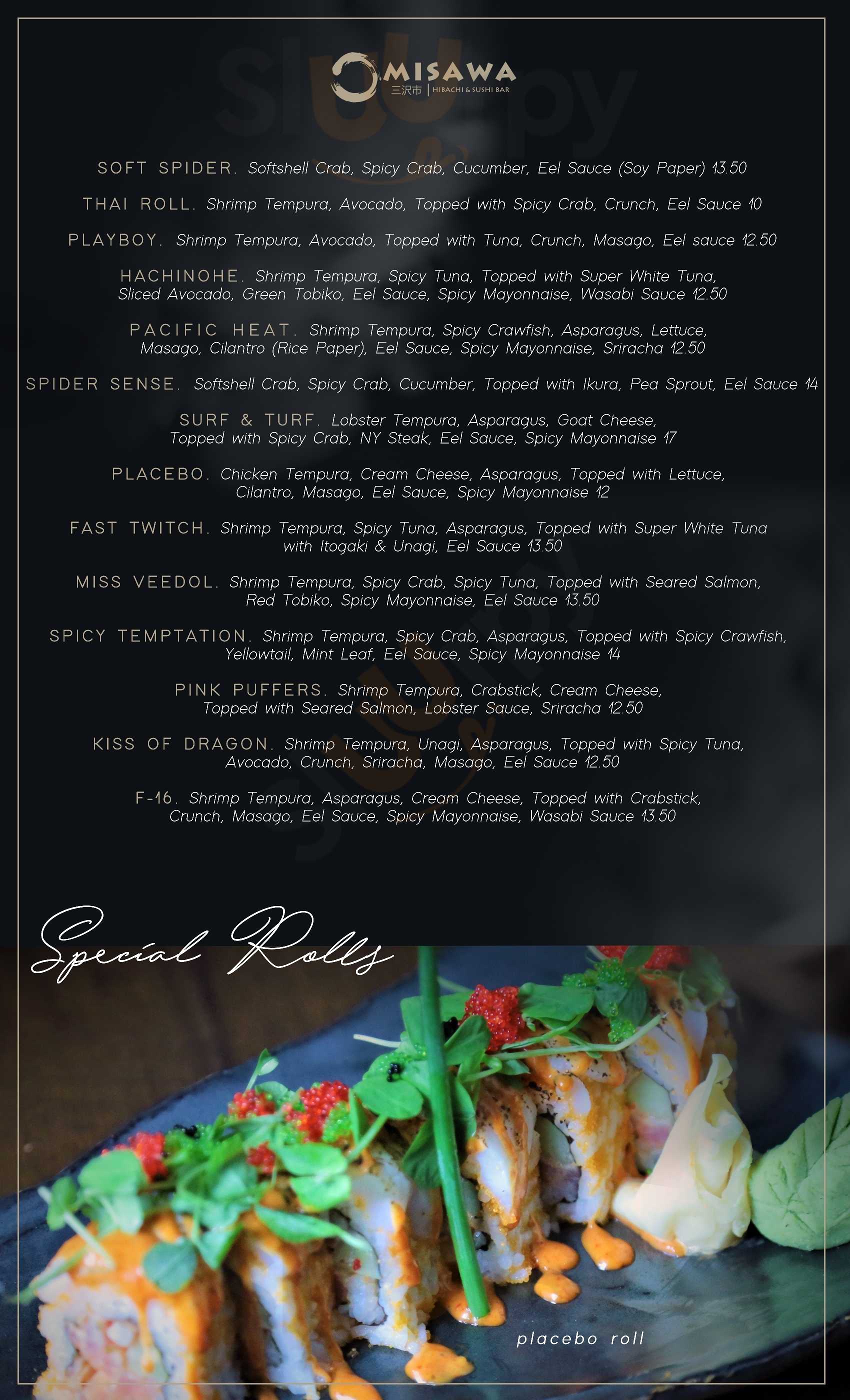 MISAWA
三沢市 | HIBACHI & SUSHI BAR

SOFT SPIDER. Softshell Crab, Spicy Crab, Cucumber, Eel Sauce (Soy Paper) 13.50

THAI ROLL. Shrimp Tempura, Avocado, Topped with Spicy Crab, Crunch, Eel Sauce 10

PLAYBOY. Shrimp Tempura, Avocado, Topped with Tuna, Crunch, Masago, Eel sauce 12.50

HACHINOHE. Shrimp Tempura, Spicy Tuna, Topped with Super White Tuna, Sliced Avocado, Green Tobiko, Eel Sauce, Spicy Mayonnaise, Wasabi Sauce 12.50

PACIFIC HEAT. Shrimp Tempura, Spicy Crawfish, Asparagus, Lettuce, Masago, Cilantro (Rice Paper), Eel Sauce, Spicy Mayonnaise, Sriracha 12.50

SPIDER SENSE. Softshell Crab, Spicy Crab, Cucumber, Topped with Ikura, Pea Sprout, Eel Sauce 14

SURF & TURF. Lobster Tempura, Asparagus, Goat Cheese, Topped with Spicy Crab, NY Steak, Eel Sauce, Spicy Mayonnaise 17

PLACEBO. Chicken Tempura, Cream Cheese, Asparagus, Topped with Lettuce, Cilantro, Masago, Eel Sauce, Spicy Mayonnaise 12

FAST TWITCH. Shrimp Tempura, Spicy Tuna, Asparagus, Topped with Super White Tuna with Itogaki & Unagi, Eel Sauce 13.50

MISS VEEDOL. Shrimp Tempura, Spicy Crab, Spicy Tuna, Topped with Seared Salmon, Red Tobiko, Spicy Mayonnaise, Eel Sauce 13.50

SPICY TEMPTATION. Shrimp Tempura, Spicy Crab, Asparagus, Topped with Spicy Crawfish, Yellowtail, Mint Leaf, Eel Sauce, Spicy Mayonnaise 14

PINK PUFFERS. Shrimp Tempura, Crabstick, Cream Cheese, Topped with Seared Salmon, Lobster Sauce, Sriracha 12.50

KISS OF DRAGON. Shrimp Tempura, Unagi, Asparagus, Topped with Spicy Tuna, Avocado, Crunch, Sriracha, Masago, Eel Sauce 12.50

F-16. Shrimp Tempura, Asparagus, Cream Cheese, Topped with Crabstick, Crunch, Masago, Eel Sauce, Spicy Mayonnaise, Wasabi Sauce 13.50

Special Rolls

placebo roll

Sluurpy